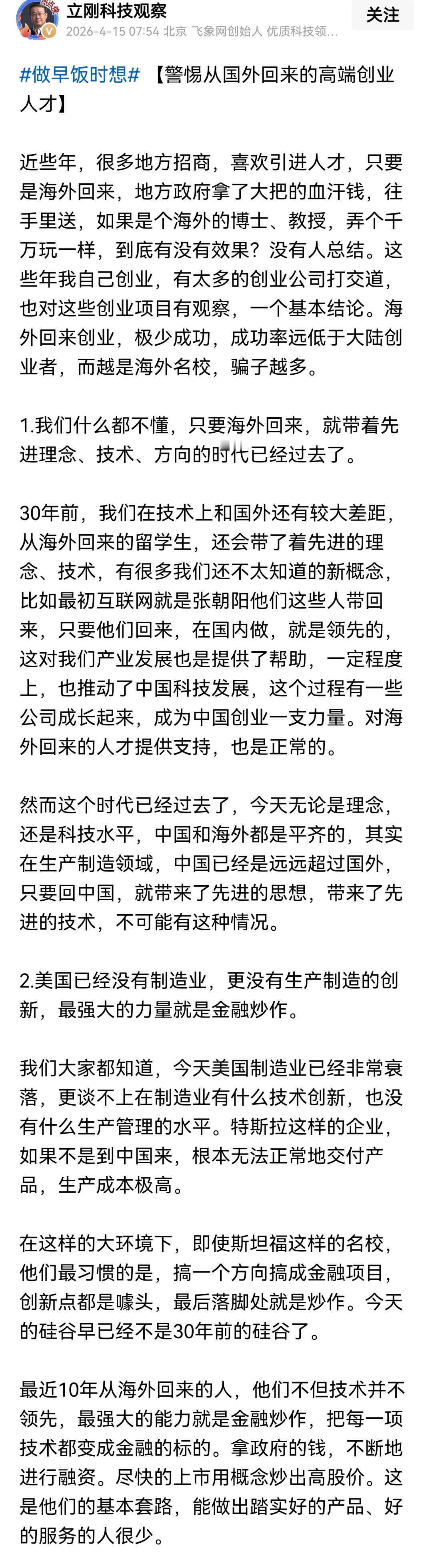 立刚科技观察
2026-4-15 07:54 北京 飞象网创始人 优质科技领…
关注

#做早饭时想# 【警惕从国外回来的高端创业人才】

近些年，很多地方招商，喜欢引进人才，只要是海外回来，地方政府拿了大把的血汗钱，往手里送，如果是个海外的博士、教授，弄个千万玩一样，到底有没有效果？没有人总结。这些年我自己创业，有太多的创业公司打交道，也对这些创业项目有观察，一个基本结论。海外回来创业，极少成功，成功率远低于大陆创业者，而越是海外名校，骗子越多。

1.我们什么都不懂，只要海外回来，就带着先进理念、技术、方向的时代已经过去了。

30年前，我们在技术上和国外还有较大差距，从海外回来的留学生，还会带了着先进的理念、技术，有很多我们还不太知道的新概念，比如最初互联网就是张朝阳他们这些人带回来，只要他们回来，在国内做，就是领先的，这对我们产业发展也是提供了帮助，一定程度上，也推动了中国科技发展，这个过程有一些公司成长起来，成为中国创业一支力量。对海外回来的人才提供支持，也是正常的。

然而这个时代已经过去了，今天无论是理念，还是科技水平，中国和海外都是平齐的，其实在生产制造领域，中国已经是远远超过国外，只要回中国，就带来了先进的思想，带来了先进的技术，不可能有这种情况。

2.美国已经没有制造业，更没有生产制造的创新，最强大的力量就是金融炒作。

我们大家都知道，今天美国制造业已经非常衰落，更谈不上在制造业有什么技术创新，也没有什么生产管理的水平。特斯拉这样的企业，如果不是到中国来，根本无法正常地交付产品，生产成本极高。

在这样的大环境下，即使斯坦福这样的名校，他们最习惯的是，搞一个方向搞成金融项目，创新点都是噱头，最后落脚处就是炒作。今天的硅谷早已经不是30年前的硅谷了。

最近10年从海外回来的人，他们不但技术并不领先，最强大的能力就是金融炒作，把每一项技术都变成金融的标的。拿政府的钱，不断地进行融资。尽快的上市用概念炒出高股价。这是他们的基本套路，能做出踏实好的产品、好的服务的人很少。